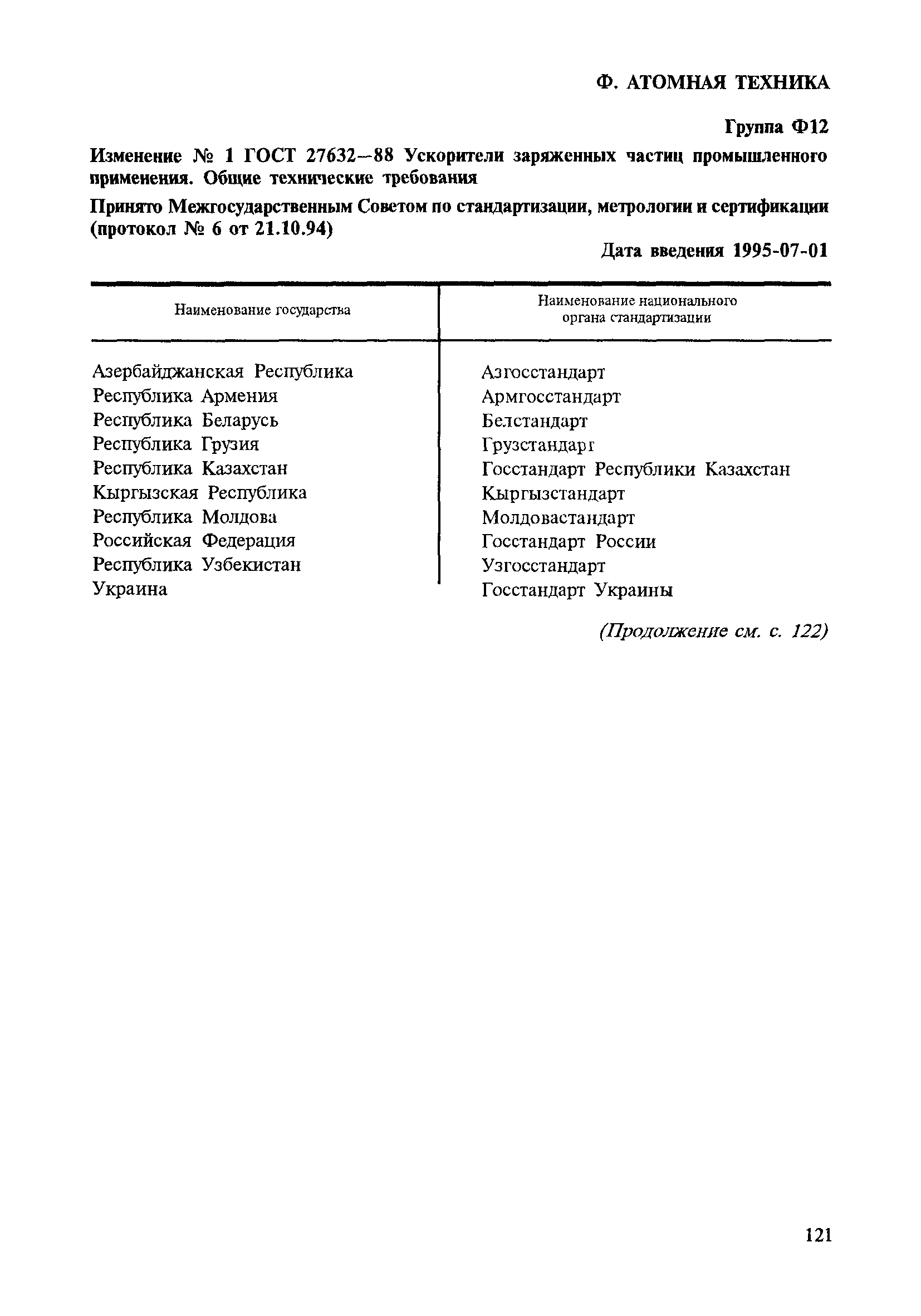 Ф. АТОМНАЯ ТЕХНИКА

Группа Ф12

Изменение № 1 ГОСТ 27632—88 Ускорители заряженных частиц промышленного применения. Общие технические требования

Принято Межгосударственным Советом по стандартизации, метрологии и сертификации (протокол № 6 от 21.10.94)

Дата введения 1995-07-01

| Наименование государства | Наименование национального органа стандартизации |
|---|---|
| Азербайджанская Республика | Азгосстандарт |
| Республика Армения | Армгосстандарт |
| Республика Беларусь | Белстандарт |
| Республика Грузия | Грузстандарт |
| Республика Казахстан | Госстандарт Республики Казахстан |
| Кыргызская Республика | Кыргызстандарт |
| Республика Молдова | Молдовастандарт |
| Российская Федерация | Госстандарт России |
| Республика Узбекистан | Узгосстандарт |
| Украина | Госстандарт Украины |

(Продолжение см. с. 122)

121